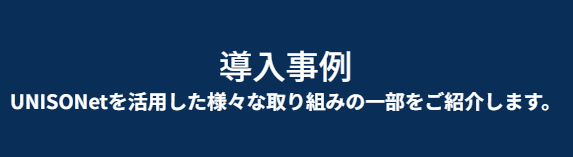 導入事例
UNISONetを活用した様々な取り組みの一部をご紹介します。